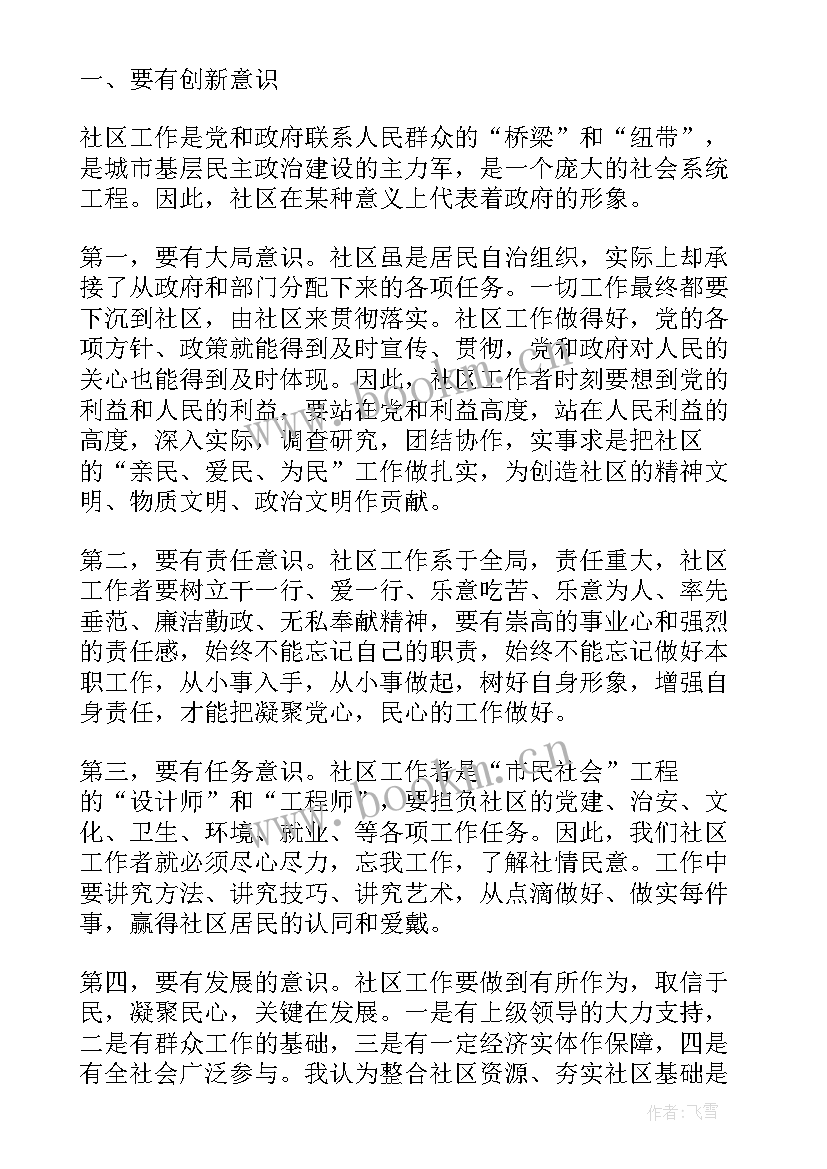 一、要有创新意识

社区工作是党和政府联系人民群众的“桥梁”和“纽带”，是城市基层民主政治建设的主力军，是一个庞大的社会系统工程。因此，社区在某种意义上代表着政府的形象。

第一，要有大局意识。社区虽是居民自治组织，实际上却承接了从政府和部门分配下来的各项任务。一切工作最终都要下沉到社区，由社区来贯彻落实。社区工作做得好，党的各项方针、政策就能得到及时宣传、贯彻，党和政府对人民的关心也能得到及时体现。因此，社区工作者时刻要想到党的利益和人民的利益，要站在党和利益高度，站在人民利益的高度，深入实际，调查研究，团结协作，实事求是把社区的“亲民、爱民、为民”工作做扎实，为创造社区的精神文明、物质文明、政治文明作贡献。

第二，要有责任意识。社区工作系于全局，责任重大，社区工作者要树立干一行、爱一行、乐意吃苦、乐意为人、率先垂范、廉洁勤政、无私奉献精神，要有崇高的事业心和强烈的责任感，始终不能忘记自己的职责，始终不能忘记做好本职工作，从小事入手，从小事做起，树好自身形象，增强自身责任，才能把凝聚党心，民心的工作做好。

第三，要有任务意识。社区工作者是“市民社会”工程的“设计师”和“工程师”，要担负社区的党建、治安、文化、卫生、环境、就业、等各项工作任务。因此，我们社区工作者就必须尽心尽力，忘我工作，了解社情民意。工作中要讲究方法、讲究技巧、讲究艺术，从点滴做好、做实每件事，赢得社区居民的认同和爱戴。

第四，要有发展的意识。社区工作要做到有所作为，取信于民，凝聚民心，关键在发展。一是有上级领导的大力支持，二是有群众工作的基础，三是有一定经济实体作保障，四是有全社会广泛参与。我认为整合社区资源、夯实社区基础是

www.bookan.com.cn

作者：飞雪